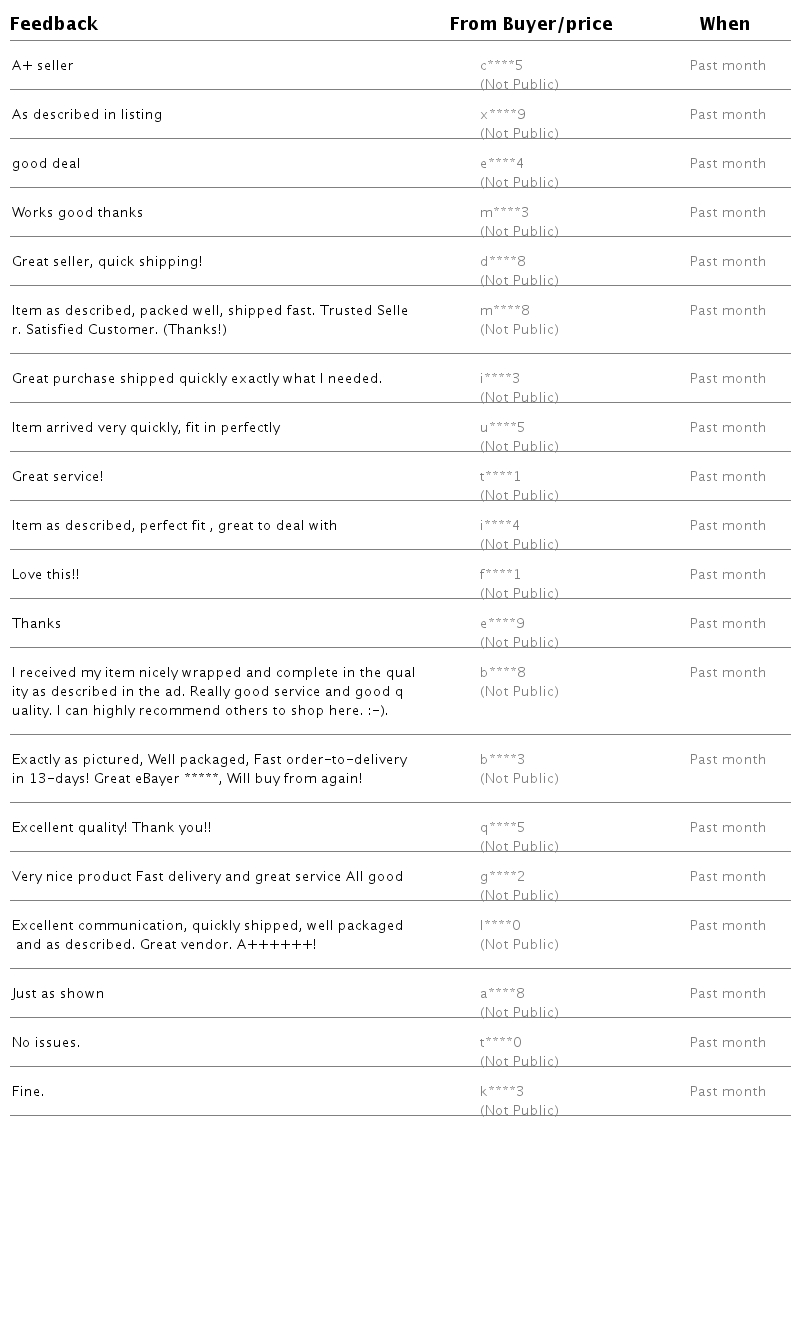 | Feedback | From Buyer/price | When |
|---|---|---|
| A+ seller | c\*\*\*\*5 (Not Public) | Past month |
| As described in listing | x\*\*\*\*9 (Not Public) | Past month |
| good deal | e\*\*\*\*4 (Not Public) | Past month |
| Works good thanks | m\*\*\*\*3 (Not Public) | Past month |
| Great seller, quick shipping! | d\*\*\*\*8 (Not Public) | Past month |
| Item as described, packed well, shipped fast. Trusted Seller. Satisfied Customer. (Thanks!) | m\*\*\*\*8 (Not Public) | Past month |
| Great purchase shipped quickly exactly what I needed. | i\*\*\*\*3 (Not Public) | Past month |
| Item arrived very quickly, fit in perfectly | u\*\*\*\*5 (Not Public) | Past month |
| Great service! | t\*\*\*\*1 (Not Public) | Past month |
| Item as described, perfect fit , great to deal with | i\*\*\*\*4 (Not Public) | Past month |
| Love this!! | f\*\*\*\*1 (Not Public) | Past month |
| Thanks | e\*\*\*\*9 (Not Public) | Past month |
| I received my item nicely wrapped and complete in the quality as described in the ad. Really good service and good quality. I can highly recommend others to shop here. :-). | b\*\*\*\*8 (Not Public) | Past month |
| Exactly as pictured, Well packaged, Fast order-to-delivery in 13-days! Great eBayer \*\*\*\*\*, Will buy from again! | b\*\*\*\*3 (Not Public) | Past month |
| Excellent quality! Thank you!! | q\*\*\*\*5 (Not Public) | Past month |
| Very nice product Fast delivery and great service All good | g\*\*\*\*2 (Not Public) | Past month |
| Excellent communication, quickly shipped, well packaged and as described. Great vendor. A++++++! | l\*\*\*\*0 (Not Public) | Past month |
| Just as shown | a\*\*\*\*8 (Not Public) | Past month |
| No issues. | t\*\*\*\*0 (Not Public) | Past month |
| Fine. | k\*\*\*\*3 (Not Public) | Past month |